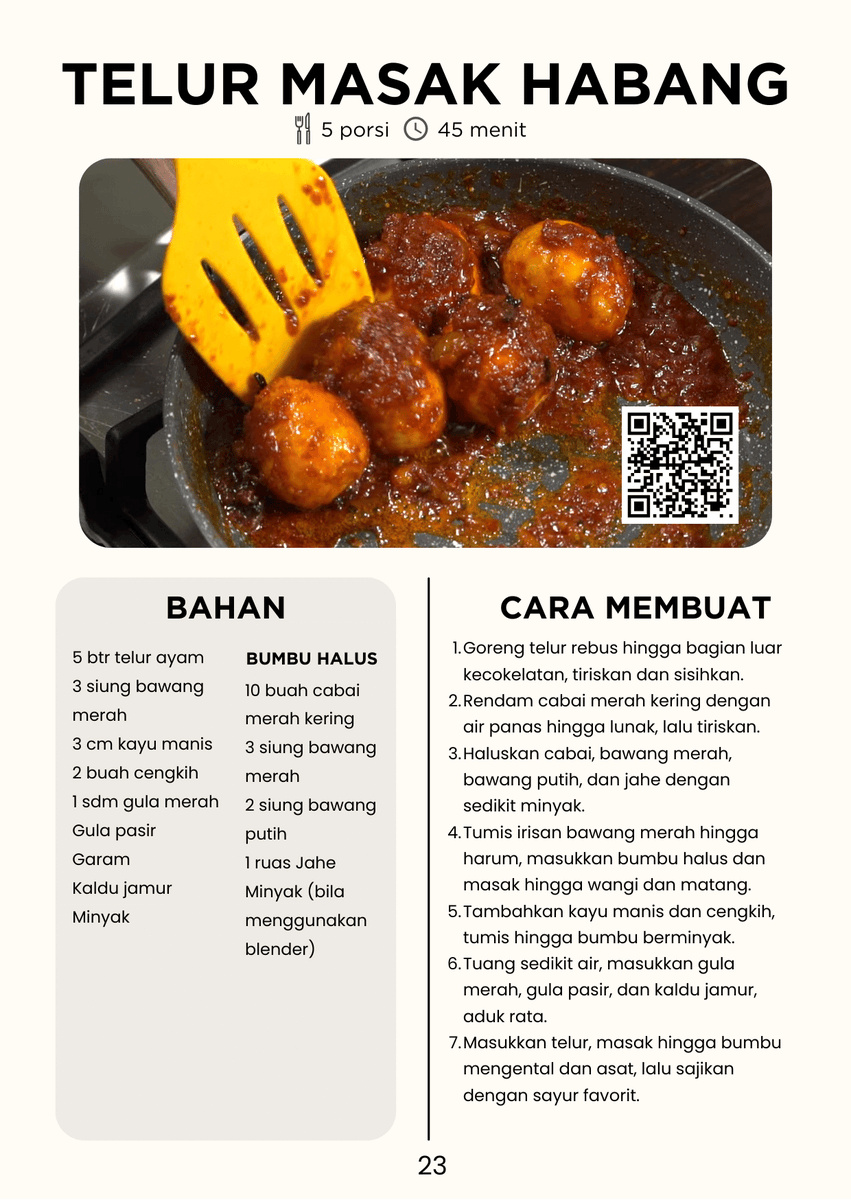 TELUR MASAK HABANG

5 porsi 45 menit

BAHAN

5 btr telur ayam
3 siung bawang merah
3 cm kayu manis
2 buah cengkih
1 sdm gula merah
Gula pasir
Garam
Kaldu jamur
Minyak

BUMBU HALUS

10 buah cabai merah kering
3 siung bawang merah
2 siung bawang putih
1 ruas Jahe
Minyak (bila menggunakan blender)

CARA MEMBUAT

1. Goreng telur rebus hingga bagian luar kecokelatan, tiriskan dan sisihkan.
2. Rendam cabai merah kering dengan air panas hingga lunak, lalu tiriskan.
3. Haluskan cabai, bawang merah, bawang putih, dan jahe dengan sedikit minyak.
4. Tumis irisan bawang merah hingga harum, masukkan bumbu halus dan masak hingga wangi dan matang.
5. Tambahkan kayu manis dan cengkih, tumis hingga bumbu berminyak.
6. Tuang sedikit air, masukkan gula merah, gula pasir, dan kaldu jamur, aduk rata.
7. Masukkan telur, masak hingga bumbu mengental dan asat, lalu sajikan dengan sayur favorit.

23